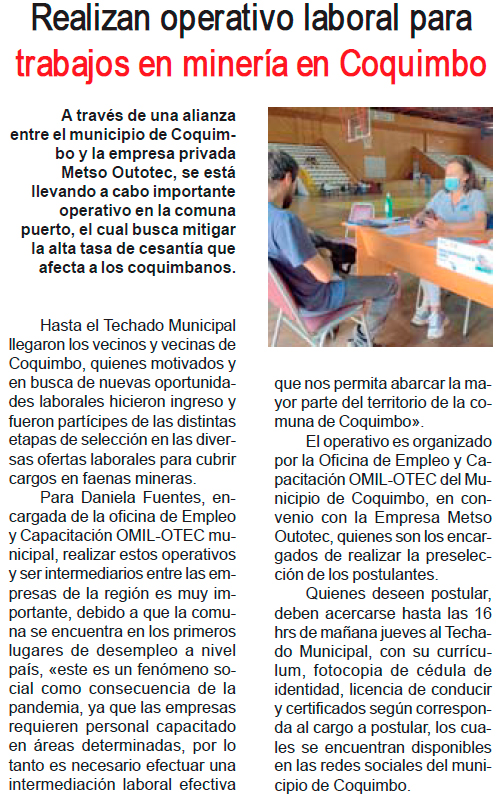 Realizan operativo laboral para trabajos en minería en Coquimbo

A través de una alianza entre el municipio de Coquimbo y la empresa privada Metso Outotec, se está llevando a cabo importante operativo en la comuna puerto, el cual busca mitigar la alta tasa de cesantía que afecta a los coquimbanos.

Hasta el Techado Municipal llegaron los vecinos y vecinas de Coquimbo, quienes motivados y en busca de nuevas oportunidades laborales hicieron ingreso y fueron partícipes de las distintas etapas de selección en las diversas ofertas laborales para cubrir cargos en faenas mineras.

Para Daniela Fuentes, encargada de la oficina de Empleo y Capacitación OMIL-OTEC municipal, realizar estos operativos y ser intermediarios entre las empresas de la región es muy importante, debido a que la comuna se encuentra en los primeros lugares de desempleo a nivel país, «este es un fenómeno social como consecuencia de la pandemia, ya que las empresas requieren personal capacitado en áreas determinadas, por lo tanto es necesario efectuar una intermediación laboral efectiva que nos permita abarcar la mayor parte del territorio de la comuna de Coquimbo».

El operativo es organizado por la Oficina de Empleo y Capacitación OMIL-OTEC del Municipio de Coquimbo, en convenio con la Empresa Metso Outotec, quienes son los encargados de realizar la preselección de los postulantes.

Quienes deseen postular, deben acercarse hasta las 16 hrs de mañana jueves al Techado Municipal, con su currículum, fotocopia de cédula de identidad, licencia de conducir y certificados según corresponda al cargo a postular, los cuales se encuentran disponibles en las redes sociales del municipio de Coquimbo.